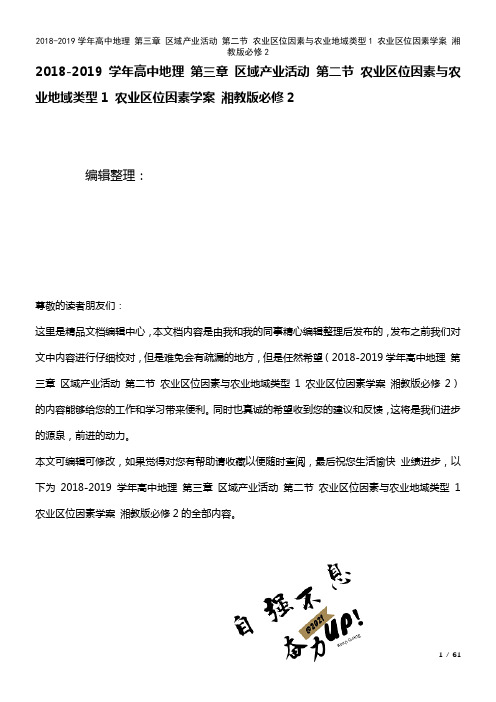 2018-2019 学年高中地理 第三章 区域产业活动 第二节 农业区位因素与农业地域类型 1 农业区位因素学案 湘教版必修 2

2018-2019 学年高中地理 第三章 区域产业活动 第二节 农业区位因素与农业地域类型 1 农业区位因素学案 湘教版必修 2

编辑整理：

尊敬的读者朋友们：

这里是精品文档编辑中心，本文档内容是由我和我的同事精心编辑整理后发布的，发布之前我们对文中内容进行仔细校对，但是难免会有疏漏的地方，但是任然希望（2018-2019 学年高中地理 第三章 区域产业活动 第二节 农业区位因素与农业地域类型 1 农业区位因素学案 湘教版必修 2）的内容能够给您的工作和学习带来便利。同时也真诚的希望收到您的建议和反馈，这将是我们进步的源泉，前进的动力。

本文可编辑可修改，如果觉得对您有帮助请收藏以便随时查阅，最后祝您生活愉快 业绩进步，以下为 2018-2019 学年高中地理 第三章 区域产业活动 第二节 农业区位因素与农业地域类型 1 农业区位因素学案 湘教版必修 2 的全部内容。

自强不息
@2021
奋力UP!

1 / 61